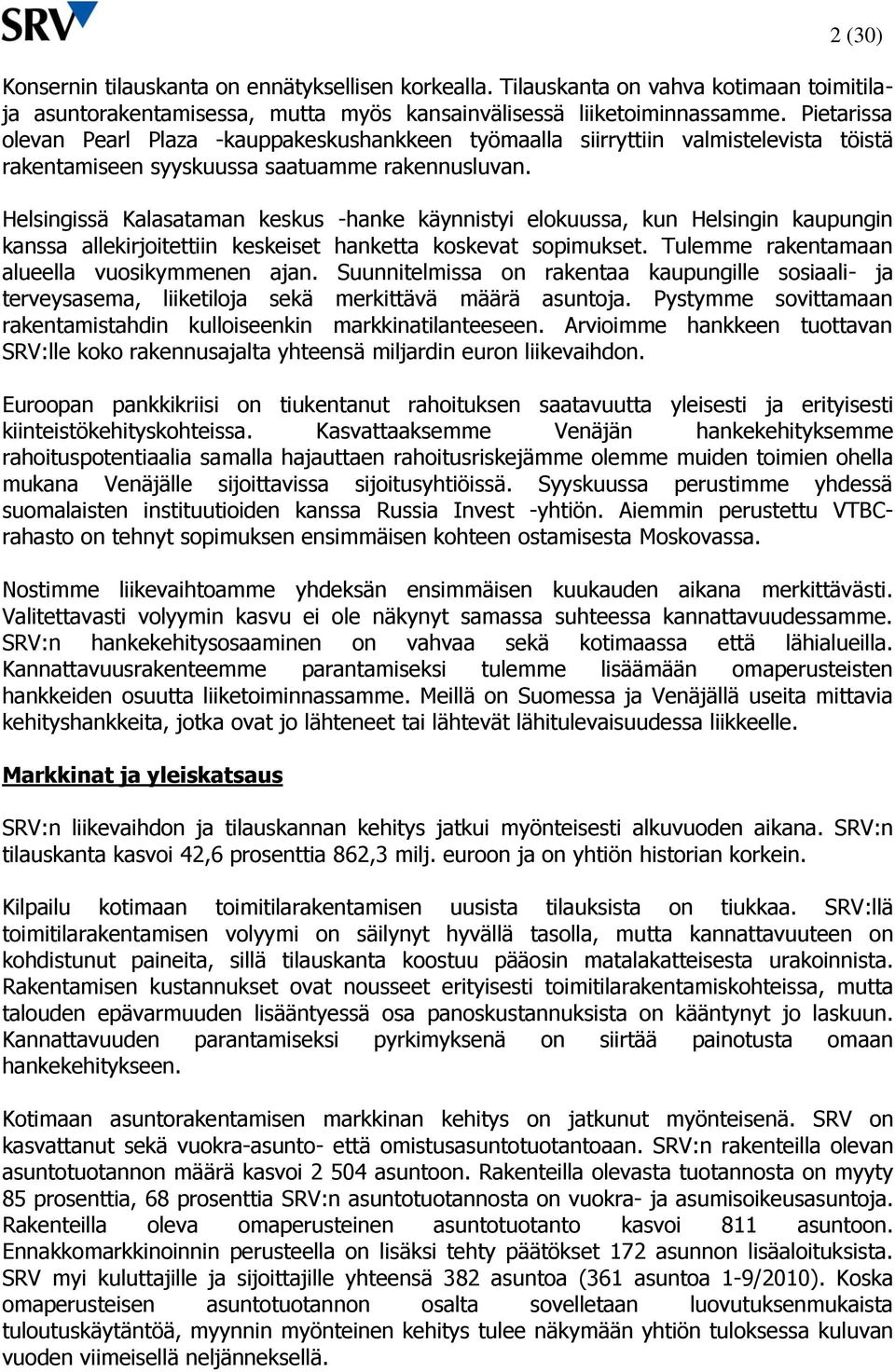 SRV

2 (30)

Konsernin tilauskanta on ennätyksellisen korkealla. Tilauskanta on vahva kotimaan toimitila- ja asuntorakentamisessa, mutta myös kansainvälisessä liiketoiminnassamme. Pietarissa olevan Pearl Plaza -kauppakeskushankkeen työmaalla siirryttiin valmistelevista töistä rakentamiseen syyskuussa saatuamme rakennusluvan.

Helsingissä Kalasataman keskus -hanke käynnistyi elokuussa, kun Helsingin kaupungin kanssa allekirjoitettiin keskeiset hanketta koskevat sopimukset. Tulemme rakentamaan alueella vuosikymmenen ajan. Suunnitelmissa on rakentaa kaupungille sosiaali- ja terveysasema, liiketiloja sekä merkittävä määrä asuntoja. Pystymme sovittamaan rakentamistahdin kulloiseenkin markkinatilanteeseen. Arvioimme hankkeen tuottavan SRV:lle koko rakennusajalta yhteensä miljardin euron liikevaihdon.

Euroopan pankkikriisi on tiukentanut rahoituksen saatavuutta yleisesti ja erityisesti kiinteistökehityskohteissa. Kasvattaaksemme Venäjän hankekehityksemme rahoituspotentiaalia samalla hajauttaen rahoitusriskejämme olemme muiden toimien ohella mukana Venäjälle sijoittavissa sijoitusyhtiöissä. Syyskuussa perustimme yhdessä suomalaisten instituutioiden kanssa Russia Invest -yhtiön. Aiemmin perustettu VTBC-rahasto on tehnyt sopimuksen ensimmäisen kohteen ostamisesta Moskovassa.

Nostimme liikevaihtoamme yhdeksän ensimmäisen kuukauden aikana merkittävästi. Valitettavasti volyymin kasvu ei ole näkynyt samassa suhteessa kannattavuudessamme. SRV:n hankekehitysosaaminen on vahvaa sekä kotimaassa että lähialueilla. Kannattavuusrakenteemme parantamiseksi tulemme lisäämään omaperusteisten hankkeiden osuutta liiketoiminnassamme. Meillä on Suomessa ja Venäjällä useita mittavia kehityshankkeita, jotka ovat jo lähteneet tai lähtevät lähitulevaisuudessa liikkeelle.

Markkinat ja yleiskatsaus

SRV:n liikevaihdon ja tilauskannan kehitys jatkui myönteisesti alkuvuoden aikana. SRV:n tilauskanta kasvoi 42,6 prosenttia 862,3 milj. euroon ja on yhtiön historian korkein.

Kilpailu kotimaan toimitilarakentamisen uusista tilauksista on tiukkaa. SRV:llä toimitilarakentamisen volyymi on säilynyt hyvällä tasolla, mutta kannattavuuteen on kohdistunut paineita, sillä tilauskanta koostuu pääosin matalakatteisesta urakoinnista. Rakentamisen kustannukset ovat nousseet erityisesti toimitilarakentamiskohteissa, mutta talouden epävarmuuden lisääntyessä osa panoskustannuksista on kääntynyt jo laskuun. Kannattavuuden parantamiseksi pyrkimyksenä on siirtää painotusta omaan hankekehitykseen.

Kotimaan asuntorakentamisen markkinan kehitys on jatkunut myönteisenä. SRV on kasvattanut sekä vuokra-asunto- että omistusasuntotuotantoaan. SRV:n rakenteilla olevan asuntotuotannon määrä kasvoi 2 504 asuntoon. Rakenteilla olevasta tuotannosta on myyty 85 prosenttia, 68 prosenttia SRV:n asuntotuotannosta on vuokra- ja asumisoikeusasuntoja. Rakenteilla oleva omaperusteinen asuntotuotanto kasvoi 811 asuntoon. Ennakkomarkkinoinnin perusteella on lisäksi tehty päätökset 172 asunnon lisäaloituksista. SRV myi kuluttajille ja sijoittajille yhteensä 382 asuntoa (361 asuntoa 1-9/2010). Koska omaperusteisen asuntotuotannon osalta sovelletaan luovutuksenmukaista tuloutuskäytäntöä, myynnin myönteinen kehitys tulee näkymään yhtiön tuloksessa kuluvan vuoden viimeisellä neljänneksellä.